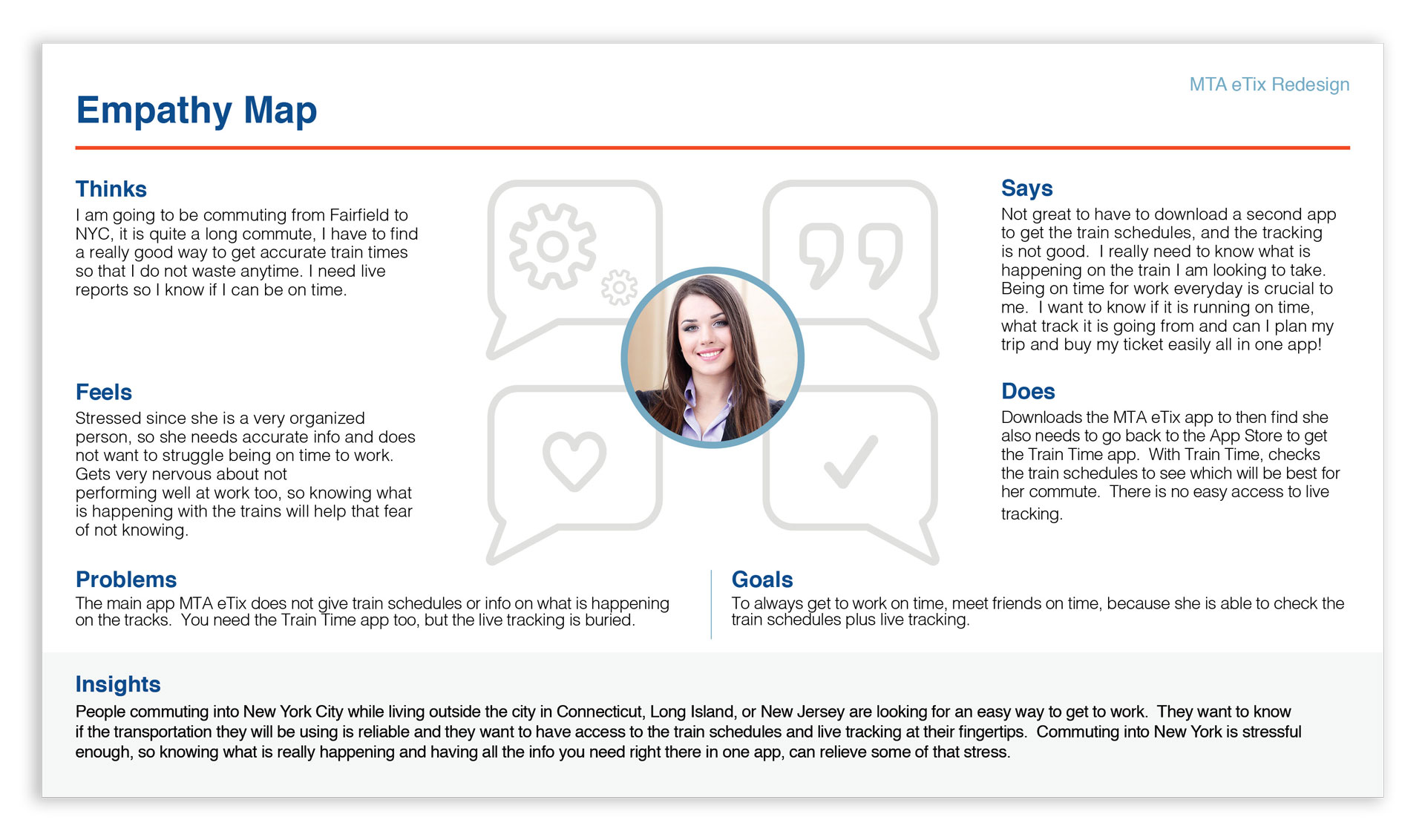 MTA eTix Redesign

Empathy Map

Thinks
I am going to be commuting from Fairfield to NYC, it is quite a long commute, I have to find a really good way to get accurate train times so that I do not waste anytime. I need live reports so I know if I can be on time.

Feels
Stressed since she is a very organized person, so she needs accurate info and does not want to struggle being on time to work. Gets very nervous about not performing well at work too, so knowing what is happening with the trains will help that fear of not knowing.

Says
Not great to have to download a second app to get the train schedules, and the tracking is not good. I really need to know what is happening on the train I am looking to take. Being on time for work everyday is crucial to me. I want to know if it is running on time, what track it is going from and can I plan my trip and buy my ticket easily all in one app!

Does
Downloads the MTA eTix app to then find she also needs to go back to the App Store to get the Train Time app. With Train Time, checks the train schedules to see which will be best for her commute. There is no easy access to live tracking.

Problems
The main app MTA eTix does not give train schedules or info on what is happening on the tracks. You need the Train Time app too, but the live tracking is buried.

Goals
To always get to work on time, meet friends on time, because she is able to check the train schedules plus live tracking.

Insights
People commuting into New York City while living outside the city in Connecticut, Long Island, or New Jersey are looking for an easy way to get to work. They want to know if the transportation they will be using is reliable and they want to have access to the train schedules and live tracking at their fingertips. Commuting into New York is stressful enough, so knowing what is really happening and having all the info you need right there in one app, can relieve some of that stress.